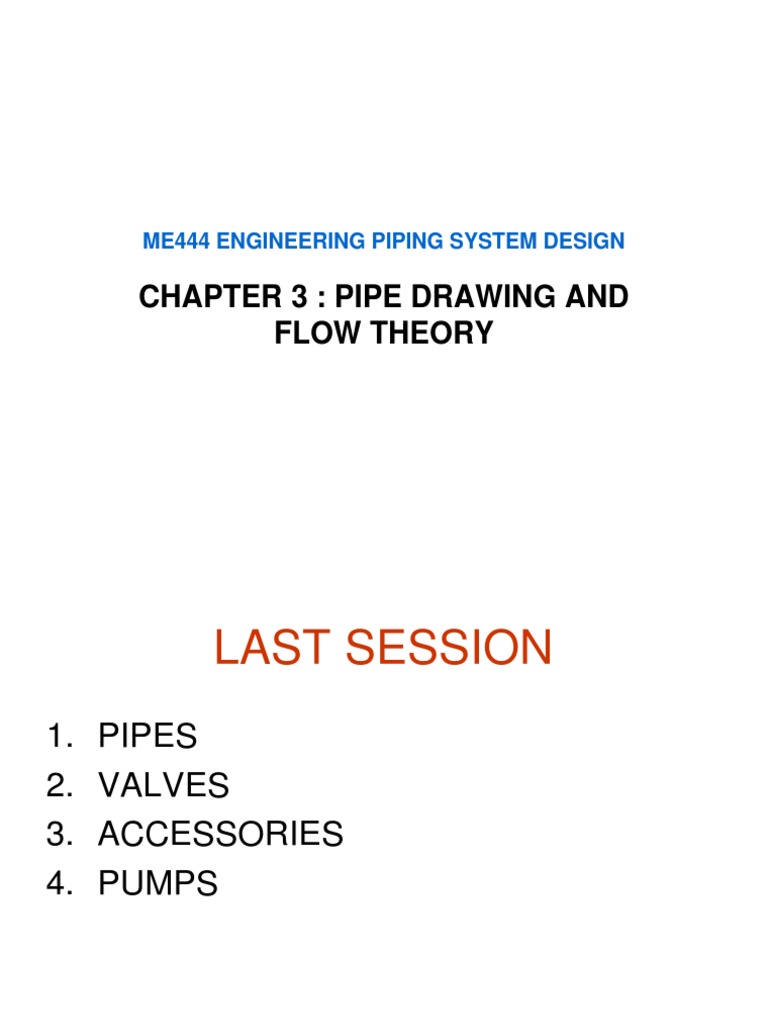 ME444 ENGINEERING PIPING SYSTEM DESIGN

CHAPTER 3 : PIPE DRAWING AND FLOW THEORY

LAST SESSION

1. PIPES
2. VALVES
3. ACCESSORIES
4. PUMPS